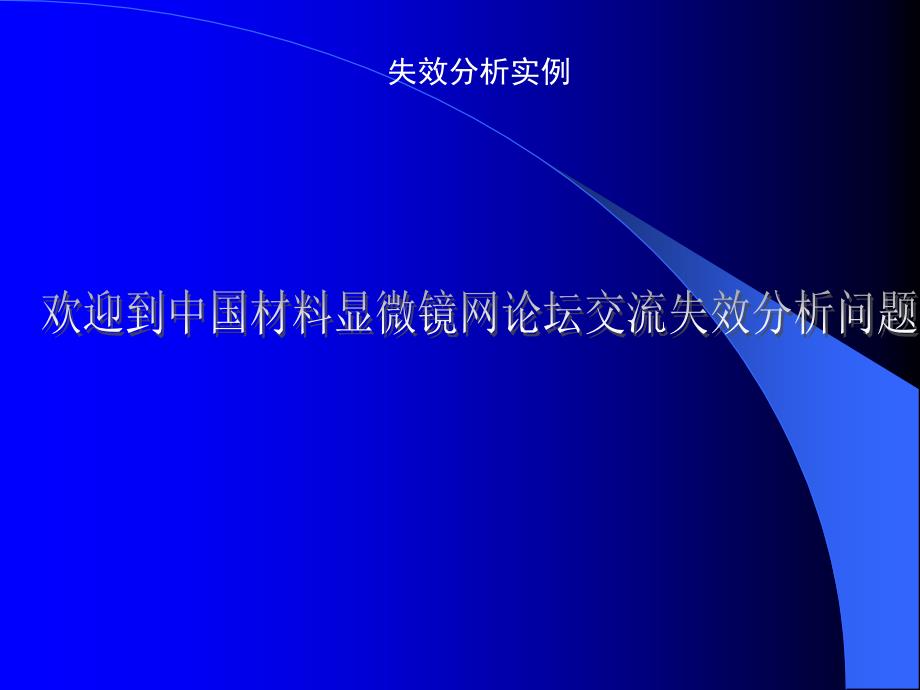 失效分析实例

欢迎到中国材料显微镜网论坛交流失效分析问题